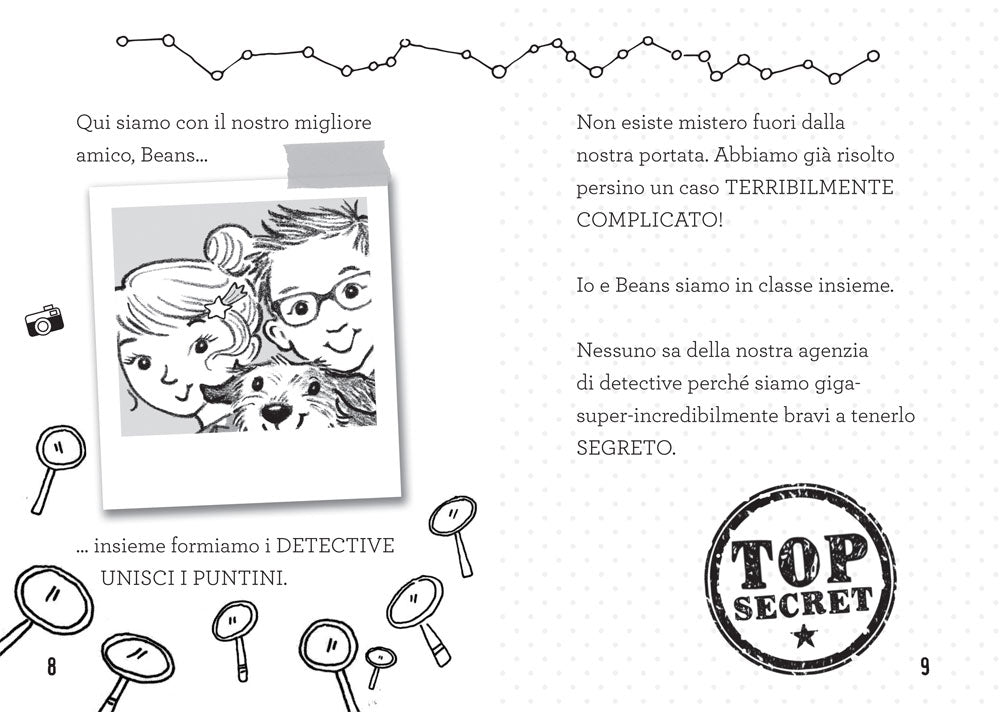 Qui siamo con il nostro migliore amico, Beans...

... insieme formiamo i DETECTIVE UNISCI I PUNTINI.

8

Non esiste mistero fuori dalla nostra portata. Abbiamo già risolto persino un caso TERRIBILMENTE COMPLICATO!

Io e Beans siamo in classe insieme.

Nessuno sa della nostra agenzia di detective perché siamo giga-super-incredibilmente bravi a tenerlo SEGRETO.

TOP SECRET

9